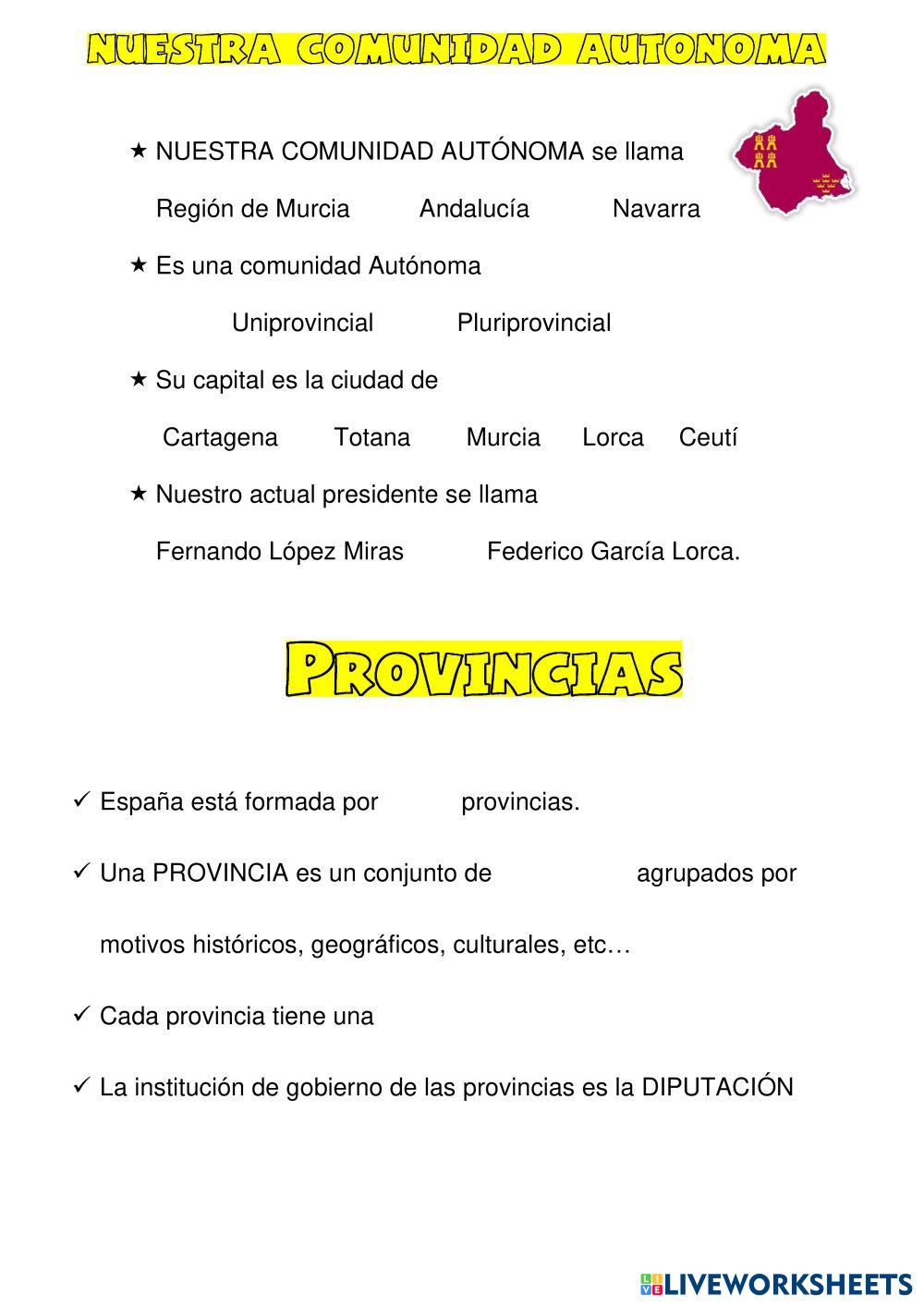 NUESTRA COMUNIDAD AUTONOMA

★ NUESTRA COMUNIDAD AUTÓNOMA se llama

Región de Murcia Andalucía Navarra

★ Es una comunidad Autónoma

Uniprovincial Pluriprovincial

★ Su capital es la ciudad de

Cartagena Totana Murcia Lorca Ceutí

★ Nuestro actual presidente se llama

Fernando López Miras Federico García Lorca.

PROVINCIAS

✓ España está formada por provincias.

✓ Una PROVINCIA es un conjunto de agrupados por motivos históricos, geográficos, culturales, etc…

✓ Cada provincia tiene una

✓ La institución de gobierno de las provincias es la DIPUTACIÓN

LIVEWORKSHEETS